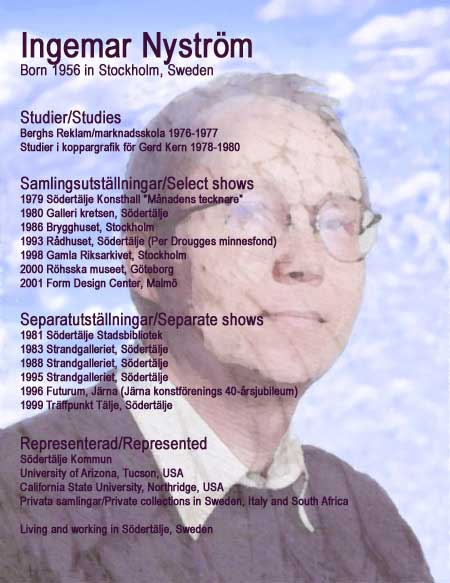 Ingemar Nyström
Born 1956 in Stockholm, Sweden

Studier/Studies
Berghs Reklam/marknadsskola 1976-1977
Studier i koppargrafik för Gerd Kern 1978-1980

Samlingsutställningar/Select shows
1979 Södertälje Konsthall "Månadens tecknare"
1980 Galleri kretsen, Södertälje
1986 Brygghuset, Stockholm
1993 Rådhuset, Södertälje (Per Drougges minnesfond)
1998 Gamla Riksarkivet, Stockholm
2000 Röhsska museet, Göteborg
2001 Form Design Center, Malmö

Separatutställningar/Separate shows
1981 Södertälje Stadsbibliotek
1983 Strandgalleriet, Södertälje
1988 Strandgalleriet, Södertälje
1995 Strandgalleriet, Södertälje
1996 Futurum, Järna (Järna konstförenings 40-årsjubileum)
1999 Träffpunkt Tälje, Södertälje

Representerad/Represented
Södertälje Kommun
University of Arizona, Tucson, USA
California State University, Northridge, USA
Privata samlingar/Private collections in Sweden, Italy and South Africa

Living and working in Södertälje, Sweden